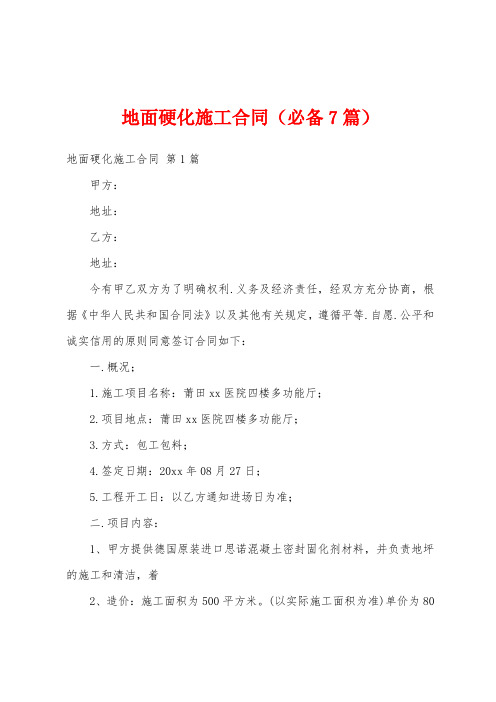 地面硬化施工合同（必备7篇）

地面硬化施工合同 第1篇

甲方：

地址：

乙方：

地址：

今有甲乙双方为了明确权利.义务及经济责任，经双方充分协商，根据《中华人民共和国合同法》以及其他有关规定，遵循平等.自愿.公平和诚实信用的原则同意签订合同如下：

一.概况：

1.施工项目名称：莆田xx医院四楼多功能厅；

2.项目地点：莆田xx医院四楼多功能厅；

3.方式：包工包料；

4.签定日期：20xx年08月27日；

5.工程开工日：以乙方通知进场日为准；

二.项目内容：

1、甲方提供德国原装进口思诺混凝土密封固化剂材料，并负责地坪的施工和清洁，着

2、造价：施工面积为500平方米。(以实际施工面积为准)单价为80